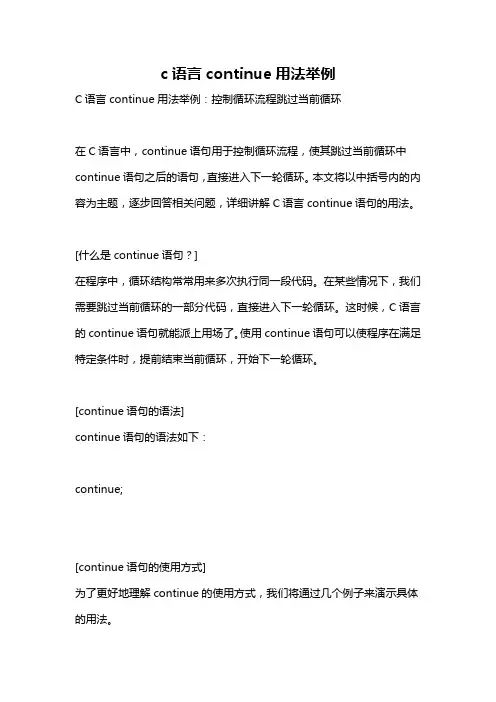 c 语言 continue 用法举例

C 语言 continue 用法举例：控制循环流程跳过当前循环

在 C 语言中，continue 语句用于控制循环流程，使其跳过当前循环中 continue 语句之后的语句，直接进入下一轮循环。本文将以中括号内的内容为主题，逐步回答相关问题，详细讲解 C 语言 continue 语句的用法。

[什么是 continue 语句？]
在程序中，循环结构常常用来多次执行同一段代码。在某些情况下，我们需要跳过当前循环的一部分代码，直接进入下一轮循环。这时候，C 语言的 continue 语句就能派上用场了。使用 continue 语句可以使程序在满足特定条件时，提前结束当前循环，开始下一轮循环。

[continue 语句的语法]
continue 语句的语法如下：

continue;

[continue 语句的使用方式]
为了更好地理解 continue 的使用方式，我们将通过几个例子来演示具体的用法。